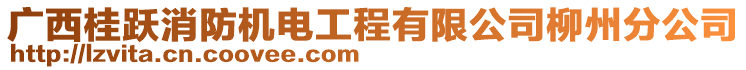 广西桂跃消防机电工程有限公司柳州分公司
http://lzvita.cn.coovee.com